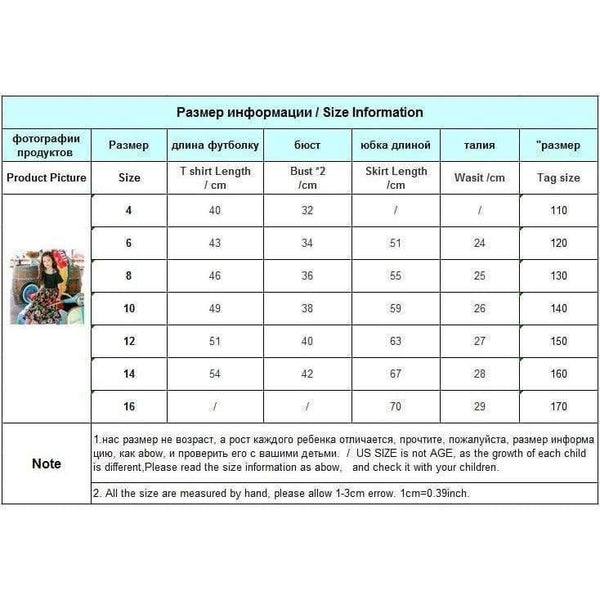 Размер информации / Size Information

| фотографии продуктов | Размер | длина футболку | бюст | юбка длиной | талия | "размер |
|---|---|---|---|---|---|---|
| Product Picture | Size | T shirt Length / cm | Bust *2 /cm | Skirt Length /cm | Wasit /cm | Tag size |
| | 4 | 40 | 32 | / | / | 110 |
| | 6 | 43 | 34 | 51 | 24 | 120 |
| | 8 | 46 | 36 | 55 | 25 | 130 |
| | 10 | 49 | 38 | 59 | 26 | 140 |
| | 12 | 51 | 40 | 63 | 27 | 150 |
| | 14 | 54 | 42 | 67 | 28 | 160 |
| | 16 | / | / | 70 | 29 | 170 |

Note

1.нас размер не возраст, а рост каждого ребенка отличается, прочтите, пожалуйста, размер информацию, как abow, и проверить его с вашими детьми. / US SIZE is not AGE, as the growth of each child is different,Please read the size information as abow, and check it with your children.

2. All the size are measured by hand, please allow 1-3cm errow. 1cm=0.39inch.